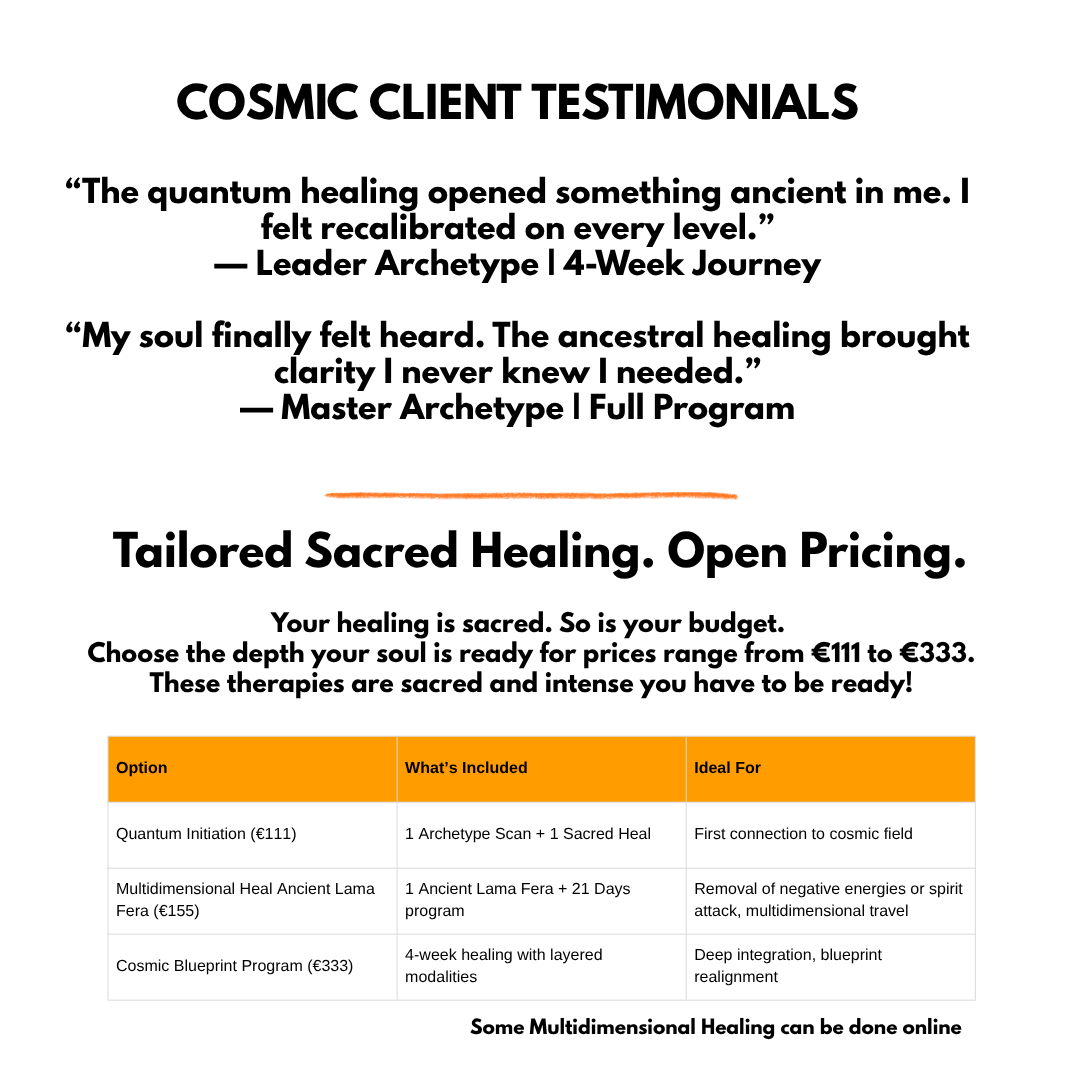 COSMIC CLIENT TESTIMONIALS

“The quantum healing opened something ancient in me. I felt recalibrated on every level.”
— Leader Archetype | 4-Week Journey

“My soul finally felt heard. The ancestral healing brought clarity I never knew I needed.”
— Master Archetype | Full Program

Tailored Sacred Healing. Open Pricing.

Your healing is sacred. So is your budget.
Choose the depth your soul is ready for prices range from €111 to €333.
These therapies are sacred and intense you have to be ready!

| Option | What’s Included | Ideal For |
|---|---|---|
| Quantum Initiation (€111) | 1 Archetype Scan + 1 Sacred Heal | First connection to cosmic field |
| Multidimensional Heal Ancient Lama Fera (€155) | 1 Ancient Lama Fera + 21 Days program | Removal of negative energies or spirit attack, multidimensional travel |
| Cosmic Blueprint Program (€333) | 4-week healing with layered modalities | Deep integration, blueprint realignment |

Some Multidimensional Healing can be done online